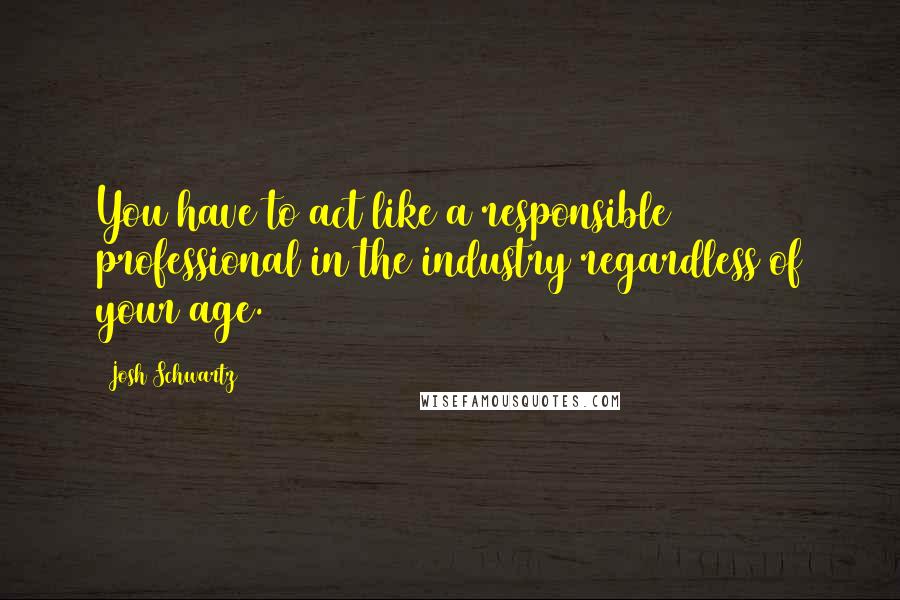 You have to act like a responsible professional in the industry regardless of your age.

Josh Schwartz

WISEFAMOUSQUOTES.COM